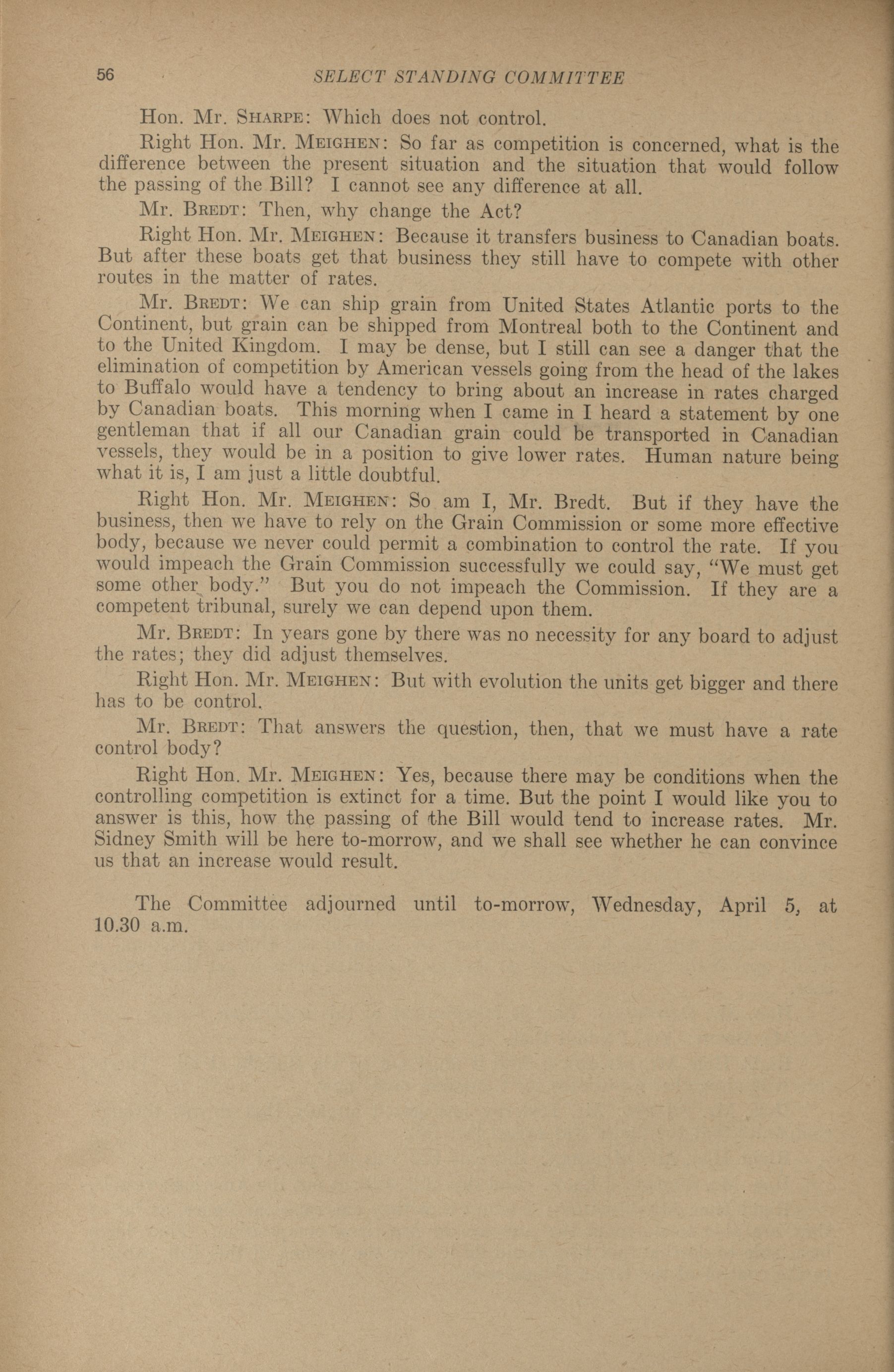 56 SELECT STANDING COMMITTEE

Hon. Mr. SHARPE: Which does not control.

Right Hon. Mr. MEIGHEN: So far as competition is concerned, what is the difference between the present situation and the situation that would follow the passing of the Bill? I cannot see any difference at all.

Mr. BREDT: Then, why change the Act?

Right Hon. Mr. MEIGHEN: Because it transfers business to Canadian boats. But after these boats get that business they still have to compete with other routes in the matter of rates.

Mr. BREDT: We can ship grain from United States Atlantic ports to the Continent, but grain can be shipped from Montreal both to the Continent and to the United Kingdom. I may be dense, but I still can see a danger that the elimination of competition by American vessels going from the head of the lakes to Buffalo would have a tendency to bring about an increase in rates charged by Canadian boats. This morning when I came in I heard a statement by one gentleman that if all our Canadian grain could be transported in Canadian vessels, they would be in a position to give lower rates. Human nature being what it is, I am just a little doubtful.

Right Hon. Mr. MEIGHEN: So am I, Mr. Bredt. But if they have the business, then we have to rely on the Grain Commission or some more effective body, because we never could permit a combination to control the rate. If you would impeach the Grain Commission successfully we could say, "We must get some other body." But you do not impeach the Commission. If they are a competent tribunal, surely we can depend upon them.

Mr. BREDT: In years gone by there was no necessity for any board to adjust the rates; they did adjust themselves.

Right Hon. Mr. MEIGHEN: But with evolution the units get bigger and there has to be control.

Mr. BREDT: That answers the question, then, that we must have a rate control body?

Right Hon. Mr. MEIGHEN: Yes, because there may be conditions when the controlling competition is extinct for a time. But the point I would like you to answer is this, how the passing of the Bill would tend to increase rates. Mr. Sidney Smith will be here to-morrow, and we shall see whether he can convince us that an increase would result.

The Committee adjourned until to-morrow, Wednesday, April 5, at 10.30 a.m.